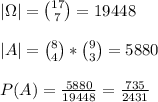 $|\Omega| = \binom{17}{7} = 19448$

$|A| = \binom{8}{4} * \binom{9}{3} = 5880$

$P(A) = \frac{5880}{19448} = \frac{735}{2431}$